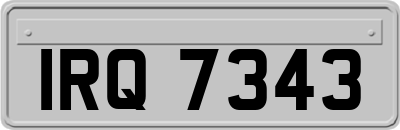 IRQ 7343